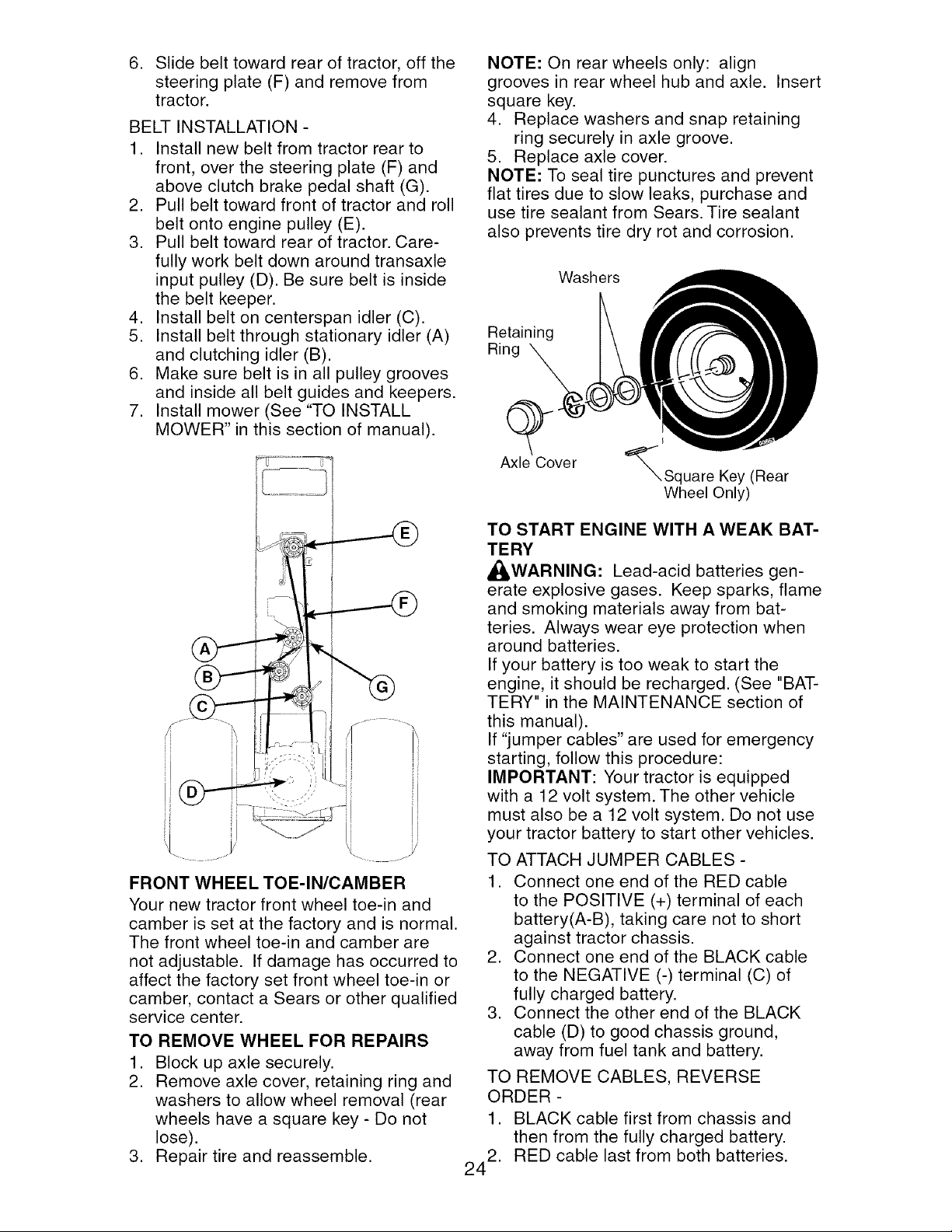 6. Slide belt toward rear of tractor, off the steering plate (F) and remove from tractor.

BELT INSTALLATION -
1. Install new belt from tractor rear to front, over the steering plate (F) and above clutch brake pedal shaft (G).
2. Pull belt toward front of tractor and roll belt onto engine pulley (E).
3. Pull belt toward rear of tractor. Carefully work belt down around transaxle input pulley (D). Be sure belt is inside the belt keeper.
4. Install belt on centerspan idler (C).
5. Install belt through stationary idler (A) and clutching idler (B).
6. Make sure belt is in all pulley grooves and inside all belt guides and keepers.
7. Install mower (See "TO INSTALL MOWER" in this section of manual).

E
F
A
B
G
C
D

FRONT WHEEL TOE-IN/CAMBER
Your new tractor front wheel toe-in and camber is set at the factory and is normal. The front wheel toe-in and camber are not adjustable. If damage has occurred to affect the factory set front wheel toe-in or camber, contact a Sears or other qualified service center.

TO REMOVE WHEEL FOR REPAIRS
1. Block up axle securely.
2. Remove axle cover, retaining ring and washers to allow wheel removal (rear wheels have a square key - Do not lose).
3. Repair tire and reassemble.

NOTE: On rear wheels only: align grooves in rear wheel hub and axle. Insert square key.
4. Replace washers and snap retaining ring securely in axle groove.
5. Replace axle cover.
NOTE: To seal tire punctures and prevent flat tires due to slow leaks, purchase and use tire sealant from Sears. Tire sealant also prevents tire dry rot and corrosion.

Washers
Retaining Ring
Axle Cover
Square Key (Rear Wheel Only)

TO START ENGINE WITH A WEAK BATTERY
WARNING: Lead-acid batteries generate explosive gases. Keep sparks, flame and smoking materials away from batteries. Always wear eye protection when around batteries.
If your battery is too weak to start the engine, it should be recharged. (See "BATTERY" in the MAINTENANCE section of this manual).
If "jumper cables" are used for emergency starting, follow this procedure:
IMPORTANT: Your tractor is equipped with a 12 volt system. The other vehicle must also be a 12 volt system. Do not use your tractor battery to start other vehicles.

TO ATTACH JUMPER CABLES -
1. Connect one end of the RED cable to the POSITIVE (+) terminal of each battery(A-B), taking care not to short against tractor chassis.
2. Connect one end of the BLACK cable to the NEGATIVE (-) terminal (C) of fully charged battery.
3. Connect the other end of the BLACK cable (D) to good chassis ground, away from fuel tank and battery.

TO REMOVE CABLES, REVERSE ORDER -
1. BLACK cable first from chassis and then from the fully charged battery.
2. RED cable last from both batteries.

24